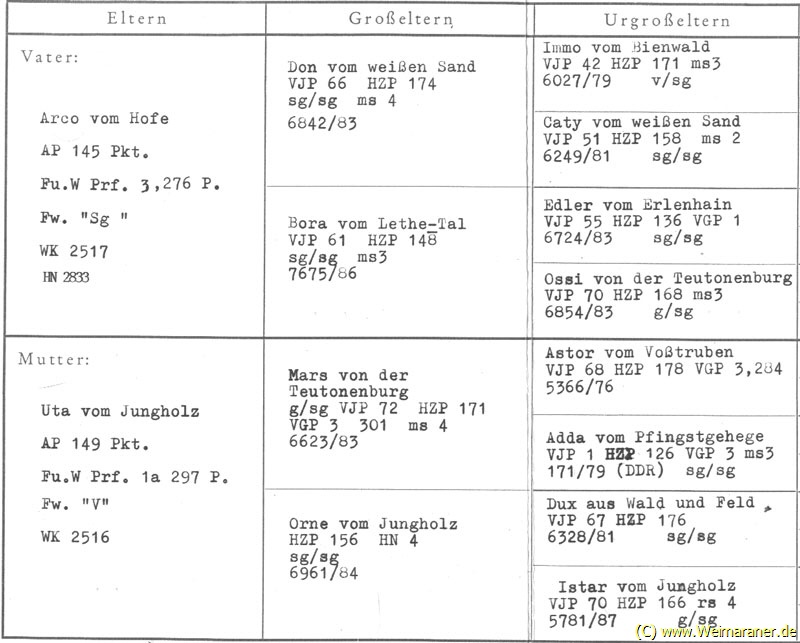 | Eltern | Großeltern | Urgroßeltern |
|---|---|---|
| Vater: Arco vom Hofe AP 145 Pkt. Fu.W Prf. 3,276 P. Fw. "Sg " WK 2517 HN 2833 | Don vom weißen Sand VJP 66 HZP 174 sg/sg ms 4 6842/83 | Immo vom Bienwald VJP 42 HZP 171 ms3 6027/79 v/sg |
| | | Caty vom weißen Sand VJP 51 HZP 158 ms 2 6249/81 sg/sg |
| | Bora vom Lethe-Tal VJP 61 HZP 148 sg/sg ms3 7675/86 | Edler vom Erlenhain VJP 55 HZP 136 VGP 1 6724/83 sg/sg |
| | | Ossi von der Teutonenburg VJP 70 HZP 168 ms3 6854/83 g/sg |
| Mutter: Uta vom Jungholz AP 149 Pkt. Fu.W Prf. 1a 297 P. Fw. "V" WK 2516 | Mars von der Teutonenburg g/sg VJP 72 HZP 171 VGP 3 301 ms 4 6623/83 | Astor vom Voßtruben VJP 68 HZP 178 VGP 3,284 5366/76 |
| | | Adda vom Pfingstgehege VJP 1 HZP 126 VGP 3 ms3 171/79 (DDR) sg/sg |
| | Orne vom Jungholz HZP 156 HN 4 sg/sg 6961/84 | Dux aus Wald und Feld VJP 67 HZP 176 6328/81 sg/sg |
| | | Istar vom Jungholz VJP 70 HZP 166 rs 4 5781/87 g/sg |

(C) www.Weimaraner.de